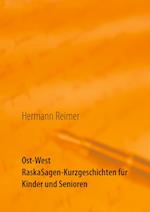 Hermann Reimer

Ost-West
RaskaSagen-Kurzgeschichten für Kinder und Senioren